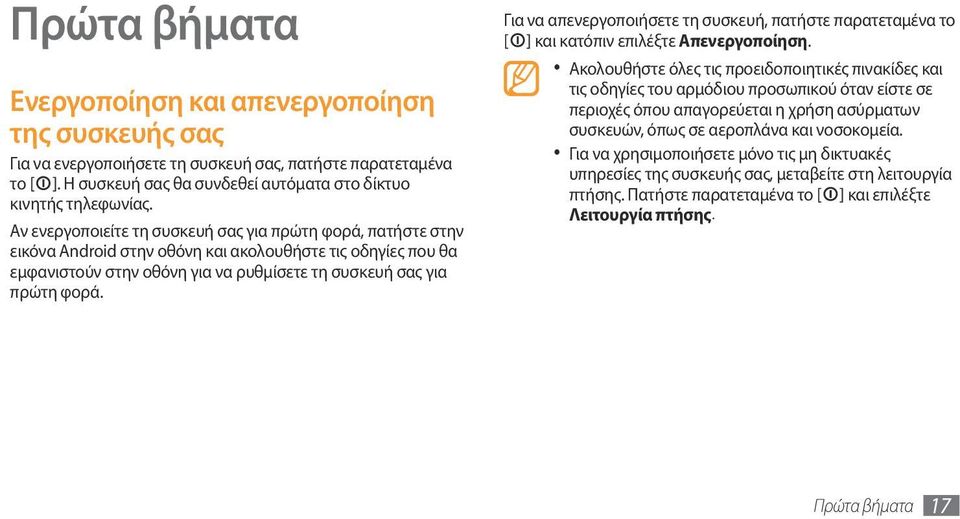 Πρώτα βήματα

Ενεργοποίηση και απενεργοποίηση της συσκευής σας

Για να ενεργοποιήσετε τη συσκευή σας, πατήστε παρατεταμένα το [⏻]. Η συσκευή σας θα συνδεθεί αυτόματα στο δίκτυο κινητής τηλεφωνίας.

Αν ενεργοποιείτε τη συσκευή σας για πρώτη φορά, πατήστε στην εικόνα Android στην οθόνη και ακολουθήστε τις οδηγίες που θα εμφανιστούν στην οθόνη για να ρυθμίσετε τη συσκευή σας για πρώτη φορά.

Για να απενεργοποιήσετε τη συσκευή, πατήστε παρατεταμένα το [⏻] και κατόπιν επιλέξτε Απενεργοποίηση.

• Ακολουθήστε όλες τις προειδοποιητικές πινακίδες και τις οδηγίες του αρμόδιου προσωπικού όταν είστε σε περιοχές όπου απαγορεύεται η χρήση ασύρματων συσκευών, όπως σε αεροπλάνα και νοσοκομεία.
• Για να χρησιμοποιήσετε μόνο τις μη δικτυακές υπηρεσίες της συσκευής σας, μεταβείτε στη λειτουργία πτήσης. Πατήστε παρατεταμένα το [⏻] και επιλέξτε Λειτουργία πτήσης.

Πρώτα βήματα 17